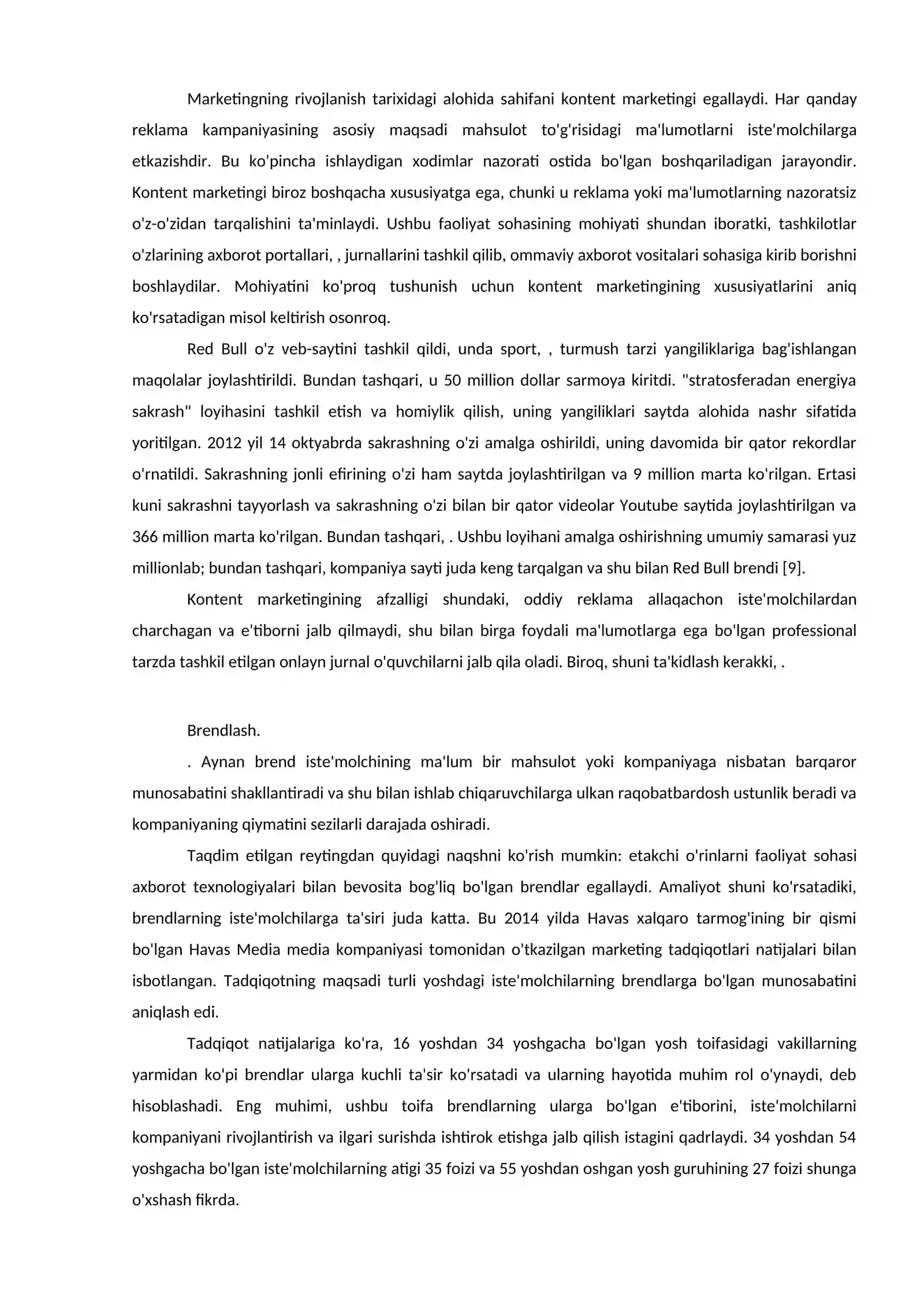 Marketingning rivojlanish tarixidagi alohida sahifani kontent marketingi egallaydi. Har qanday reklama kampaniyasining asosiy maqsadi mahsulot to'g'risidagi ma'lumotlarni iste'molchilarga etkazishdir. Bu ko'pincha ishlaydigan xodimlar nazorati ostida bo'lgan boshqariladigan jarayondir. Kontent marketingi biroz boshqacha xususiyatga ega, chunki u reklama yoki ma'lumotlarning nazoratsiz o'z-o'zidan tarqalishini ta'minlaydi. Ushbu faoliyat sohasining mohiyati shundan iboratki, tashkilotlar o'zlarining axborot portallari, , jurnallarini tashkil qilib, ommaviy axborot vositalari sohasiga kirib borishni boshlaydilar. Mohiyatini ko'proq tushunish uchun kontent marketingining xususiyatlarini aniq ko'rsatadigan misol keltirish osonroq.

Red Bull o'z veb-saytini tashkil qildi, unda sport, , turmush tarzi yangiliklariga bag'ishlangan maqolalar joylashtirildi. Bundan tashqari, u 50 million dollar sarmoya kiritdi. "stratosferadan energiya sakrash" loyihasini tashkil etish va homiylik qilish, uning yangiliklari saytda alohida nashr sifatida yoritilgan. 2012 yil 14 oktyabrda sakrashning o'zi amalga oshirildi, uning davomida bir qator rekordlar o'rnatildi. Sakrashning jonli efirining o'zi ham saytda joylashtirilgan va 9 million marta ko'rilgan. Ertasi kuni sakrashni tayyorlash va sakrashning o'zi bilan bir qator videolar Youtube saytida joylashtirilgan va 366 million marta ko'rilgan. Bundan tashqari, . Ushbu loyihani amalga oshirishning umumiy samarasi yuz millionlab; bundan tashqari, kompaniya sayti juda keng tarqalgan va shu bilan Red Bull brendi [9].

Kontent marketingining afzalligi shundaki, oddiy reklama allaqachon iste'molchilardan charchagan va e'tiborni jalb qilmaydi, shu bilan birga foydali ma'lumotlarga ega bo'lgan professional tarzda tashkil etilgan onlayn jurnal o'quvchilarni jalb qila oladi. Biroq, shuni ta'kidlash kerakki, .

Brendlash.

. Aynan brend iste'molchining ma'lum bir mahsulot yoki kompaniyaga nisbatan barqaror munosabatini shakllantiradi va shu bilan ishlab chiqaruvchilarga ulkan raqobatbardosh ustunlik beradi va kompaniyaning qiymatini sezilarli darajada oshiradi.

Taqdim etilgan reytingdan quyidagi naqshni ko'rish mumkin: etakchi o'rinlarni faoliyat sohasi axborot texnologiyalari bilan bevosita bog'liq bo'lgan brendlar egallaydi. Amaliyot shuni ko'rsatadiki, brendlarning iste'molchilarga ta'siri juda katta. Bu 2014 yilda Havas xalqaro tarmog'ining bir qismi bo'lgan Havas Media media kompaniyasi tomonidan o'tkazilgan marketing tadqiqotlari natijalari bilan isbotlangan. Tadqiqotning maqsadi turli yoshdagi iste'molchilarning brendlarga bo'lgan munosabatini aniqlash edi.

Tadqiqot natijalariga ko'ra, 16 yoshdan 34 yoshgacha bo'lgan yosh toifasidagi vakillarning yarmidan ko'pi brendlar ularga kuchli ta'sir ko'rsatadi va ularning hayotida muhim rol o'ynaydi, deb hisoblashadi. Eng muhimi, ushbu toifa brendlarning ularga bo'lgan e'tiborini, iste'molchilarni kompaniyani rivojlantirish va ilgari surishda ishtirok etishga jalb qilish istagini qadrlaydi. 34 yoshdan 54 yoshgacha bo'lgan iste'molchilarning atigi 35 foizi va 55 yoshdan oshgan yosh guruhining 27 foizi shunga o'xshash fikrda.